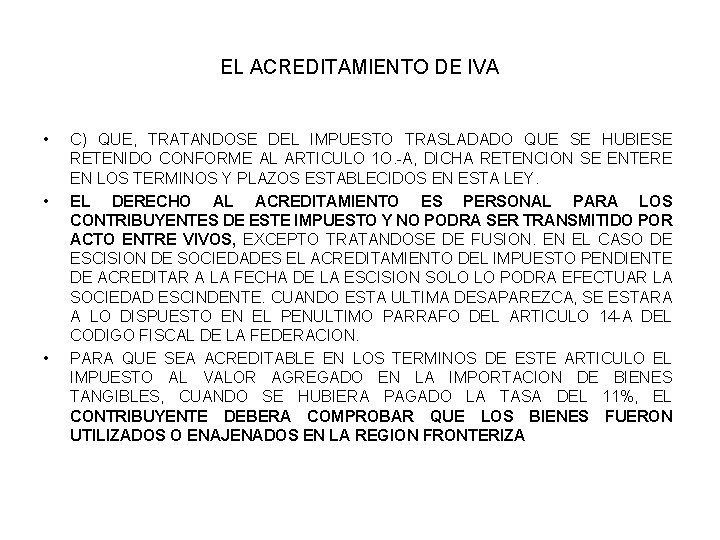 EL ACREDITAMIENTO DE IVA

• C) QUE, TRATANDOSE DEL IMPUESTO TRASLADADO QUE SE HUBIESE RETENIDO CONFORME AL ARTICULO 1O.-A, DICHA RETENCION SE ENTERE EN LOS TERMINOS Y PLAZOS ESTABLECIDOS EN ESTA LEY.

• EL DERECHO AL ACREDITAMIENTO ES PERSONAL PARA LOS CONTRIBUYENTES DE ESTE IMPUESTO Y NO PODRA SER TRANSMITIDO POR ACTO ENTRE VIVOS, EXCEPTO TRATANDOSE DE FUSION. EN EL CASO DE ESCISION DE SOCIEDADES EL ACREDITAMIENTO DEL IMPUESTO PENDIENTE DE ACREDITAR A LA FECHA DE LA ESCISION SOLO LO PODRA EFECTUAR LA SOCIEDAD ESCINDENTE. CUANDO ESTA ULTIMA DESAPAREZCA, SE ESTARA A LO DISPUESTO EN EL PENULTIMO PARRAFO DEL ARTICULO 14-A DEL CODIGO FISCAL DE LA FEDERACION.

• PARA QUE SEA ACREDITABLE EN LOS TERMINOS DE ESTE ARTICULO EL IMPUESTO AL VALOR AGREGADO EN LA IMPORTACION DE BIENES TANGIBLES, CUANDO SE HUBIERA PAGADO LA TASA DEL 11%, EL CONTRIBUYENTE DEBERA COMPROBAR QUE LOS BIENES FUERON UTILIZADOS O ENAJENADOS EN LA REGION FRONTERIZA